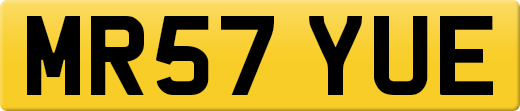 MR57 YUE